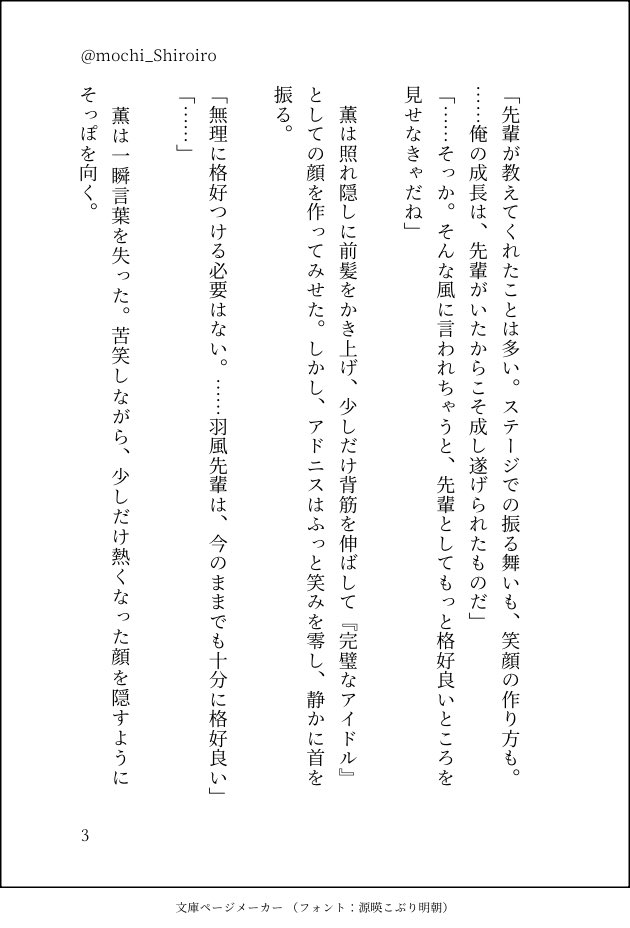 @mochi_Shiroiro

「先輩が教えてくれたことは多い。ステージでの振る舞いも、笑顔の作り方も。……俺の成長は、先輩がいたからこそ成し遂げられたものだ」

「……そっか。そんな風に言われちゃうと、先輩としてもっと格好良いところを見せなきゃだね」

薫は照れ隠しに前髪をかき上げ、少しだけ背筋を伸ばして『完璧なアイドル』としての顔を作ってみせた。しかし、アドニスはふっと笑みを零し、静かに首を振る。

「無理に格好つける必要はない。……羽風先輩は、今のままでも十分に格好良い」

「……」

薫は一瞬言葉を失った。苦笑しながら、少しだけ熱くなった顔を隠すようにそっぽを向く。

3

文庫ページメーカー（フォント：源暎こぶり明朝）